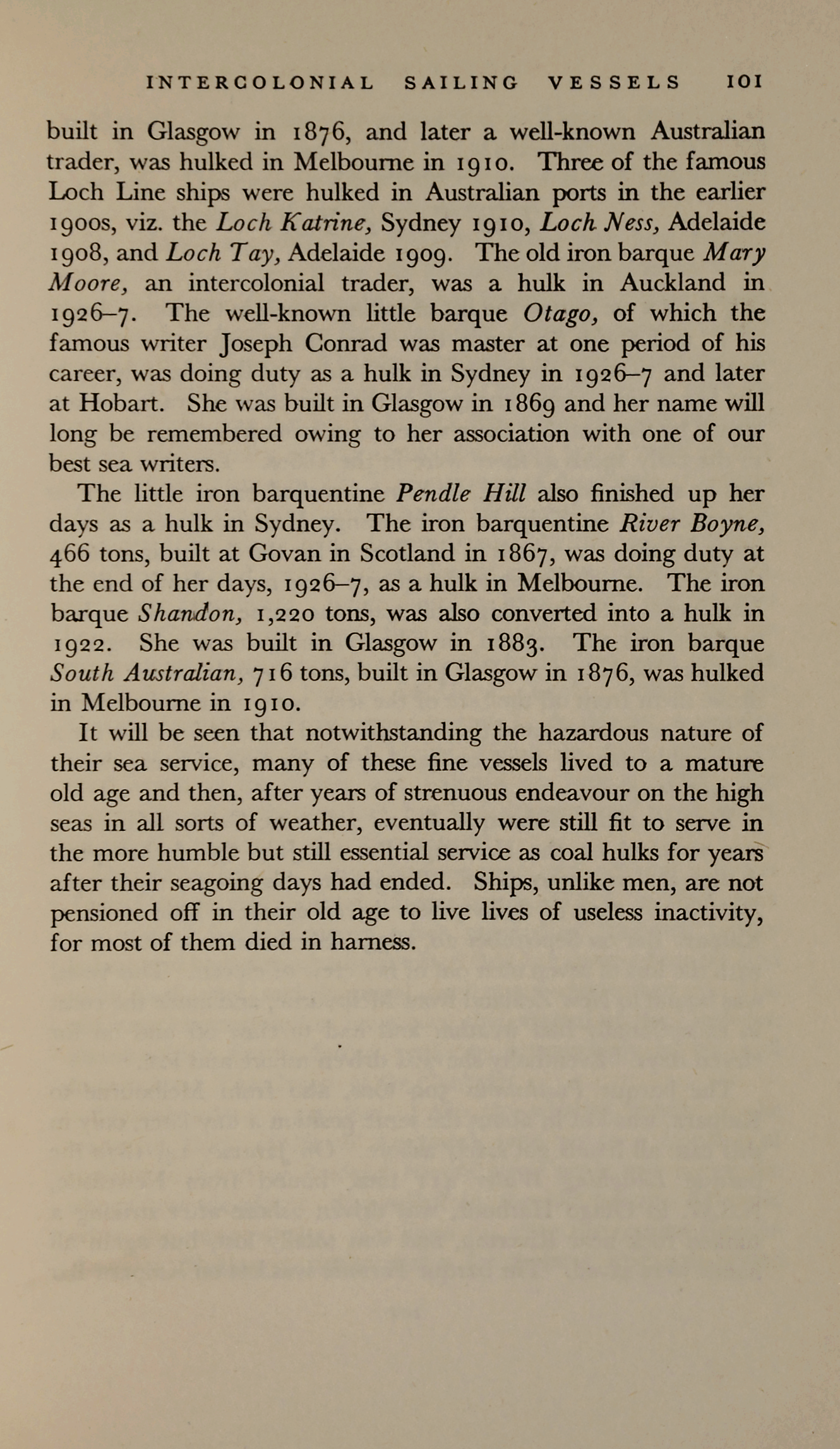 INTERCOLONIAL SAILING VESSELS 101

built in Glasgow in 1876, and later a well-known Australian trader, was hulked in Melbourne in 1910. Three of the famous Loch Line ships were hulked in Australian ports in the earlier 1900s, viz. the Loch Katrine, Sydney 1910, Loch Ness, Adelaide 1908, and Loch Tay, Adelaide 1909. The old iron barque Mary Moore, an intercolonial trader, was a hulk in Auckland in 1926–7. The well-known little barque Otago, of which the famous writer Joseph Conrad was master at one period of his career, was doing duty as a hulk in Sydney in 1926–7 and later at Hobart. She was built in Glasgow in 1869 and her name will long be remembered owing to her association with one of our best sea writers.

The little iron barquentine Pendle Hill also finished up her days as a hulk in Sydney. The iron barquentine River Boyne, 466 tons, built at Govan in Scotland in 1867, was doing duty at the end of her days, 1926–7, as a hulk in Melbourne. The iron barque Shandon, 1,220 tons, was also converted into a hulk in 1922. She was built in Glasgow in 1883. The iron barque South Australian, 716 tons, built in Glasgow in 1876, was hulked in Melbourne in 1910.

It will be seen that notwithstanding the hazardous nature of their sea service, many of these fine vessels lived to a mature old age and then, after years of strenuous endeavour on the high seas in all sorts of weather, eventually were still fit to serve in the more humble but still essential service as coal hulks for years after their seagoing days had ended. Ships, unlike men, are not pensioned off in their old age to live lives of useless inactivity, for most of them died in harness.